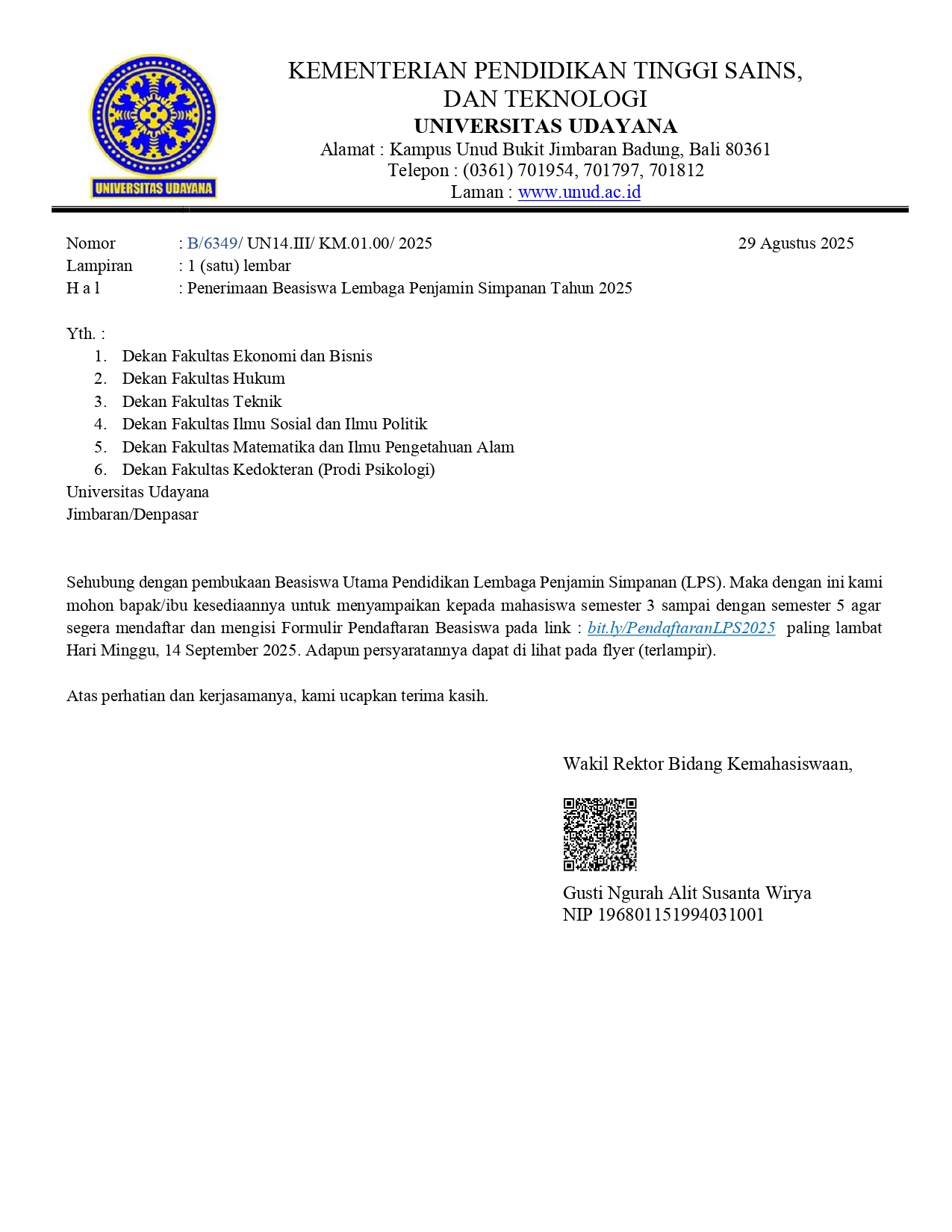 UNIVERSITAS UDAYANA

KEMENTERIAN PENDIDIKAN TINGGI SAINS, DAN TEKNOLOGI
UNIVERSITAS UDAYANA
Alamat : Kampus Unud Bukit Jimbaran Badung, Bali 80361
Telepon : (0361) 701954, 701797, 701812
Laman : www.unud.ac.id

Nomor : B/6349/ UN14.III/ KM.01.00/ 2025
29 Agustus 2025
Lampiran : 1 (satu) lembar
H a l : Penerimaan Beasiswa Lembaga Penjamin Simpanan Tahun 2025

Yth. :
1. Dekan Fakultas Ekonomi dan Bisnis
2. Dekan Fakultas Hukum
3. Dekan Fakultas Teknik
4. Dekan Fakultas Ilmu Sosial dan Ilmu Politik
5. Dekan Fakultas Matematika dan Ilmu Pengetahuan Alam
6. Dekan Fakultas Kedokteran (Prodi Psikologi)
Universitas Udayana
Jimbaran/Denpasar

Sehubung dengan pembukaan Beasiswa Utama Pendidikan Lembaga Penjamin Simpanan (LPS). Maka dengan ini kami mohon bapak/ibu kesediaannya untuk menyampaikan kepada mahasiswa semester 3 sampai dengan semester 5 agar segera mendaftar dan mengisi Formulir Pendaftaran Beasiswa pada link : bit.ly/PendaftaranLPS2025 paling lambat Hari Minggu, 14 September 2025. Adapun persyaratannya dapat di lihat pada flyer (terlampir).

Atas perhatian dan kerjasamanya, kami ucapkan terima kasih.

Wakil Rektor Bidang Kemahasiswaan,

Gusti Ngurah Alit Susanta Wirya
NIP 196801151994031001